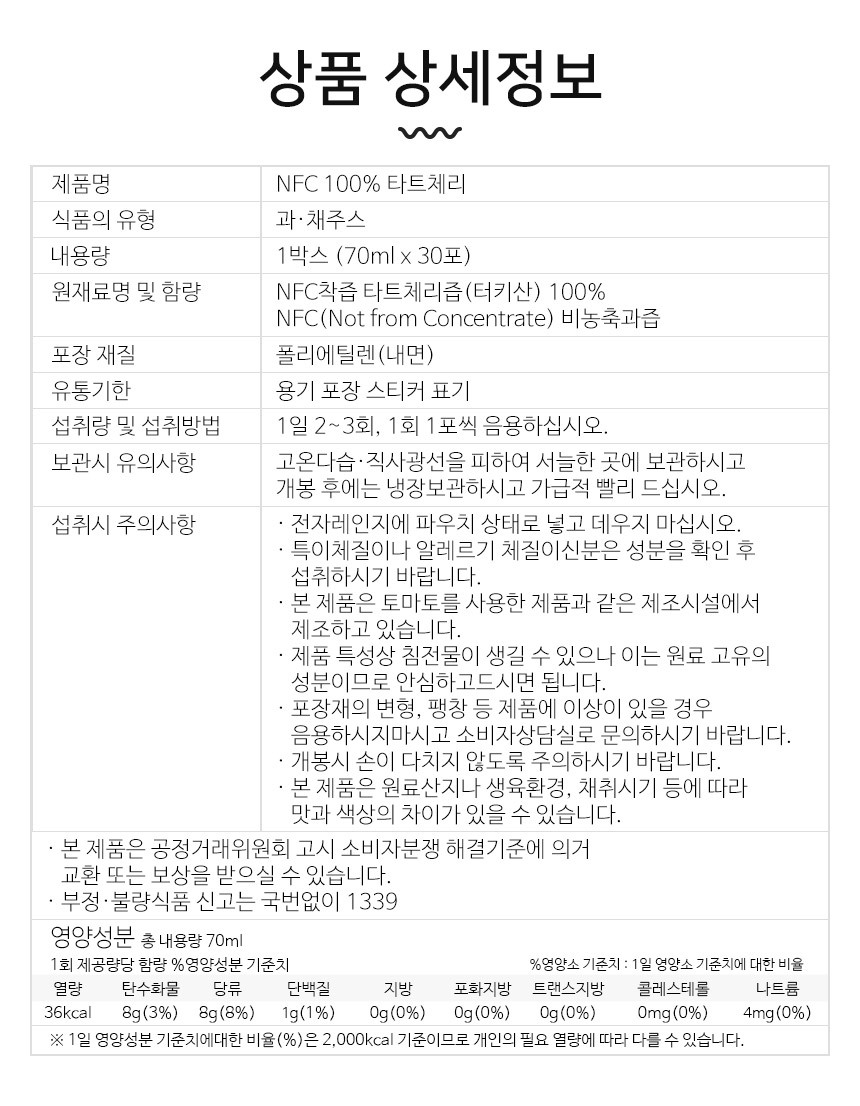 상품 상세정보

| 제품명 | NFC 100% 타트체리 |
|---|---|
| 식품의 유형 | 과·채주스 |
| 내용량 | 1박스 (70ml x 30포) |
| 원재료명 및 함량 | NFC착즙 타트체리즙(터키산) 100% NFC(Not from Concentrate) 비농축과즙 |
| 포장 재질 | 폴리에틸렌(내면) |
| 유통기한 | 용기 포장 스티커 표기 |
| 섭취량 및 섭취방법 | 1일 2~3회, 1회 1포씩 음용하십시오. |
| 보관시 유의사항 | 고온다습·직사광선을 피하여 서늘한 곳에 보관하시고 개봉 후에는 냉장보관하시고 가급적 빨리 드십시오. |
| 섭취시 주의사항 | · 전자레인지에 파우치 상태로 넣고 데우지 마십시오. · 특이체질이나 알레르기 체질이신분은 성분을 확인 후 섭취하시기 바랍니다. · 본 제품은 토마토를 사용한 제품과 같은 제조시설에서 제조하고 있습니다. · 제품 특성상 침전물이 생길 수 있으나 이는 원료 고유의 성분이므로 안심하고드시면 됩니다. · 포장재의 변형, 팽창 등 제품에 이상이 있을 경우 음용하시지마시고 소비자상담실로 문의하시기 바랍니다. · 개봉시 손이 다치지 않도록 주의하시기 바랍니다. · 본 제품은 원료산지나 생육환경, 채취시기 등에 따라 맛과 색상의 차이가 있을 수 있습니다. |

· 본 제품은 공정거래위원회 고시 소비자분쟁 해결기준에 의거 교환 또는 보상을 받으실 수 있습니다.
· 부정·불량식품 신고는 국번없이 1339

영양성분 총 내용량 70ml
1회 제공량당 함량 %영양성분 기준치 %영양소 기준치 : 1일 영양소 기준치에 대한 비율

| 열량 | 탄수화물 | 당류 | 단백질 | 지방 | 포화지방 | 트랜스지방 | 콜레스테롤 | 나트륨 |
|---|---|---|---|---|---|---|---|---|
| 36kcal | 8g(3%) | 8g(8%) | 1g(1%) | 0g(0%) | 0g(0%) | 0g(0%) | 0mg(0%) | 4mg(0%) |

※ 1일 영양성분 기준치에대한 비율(%)은 2,000kcal 기준이므로 개인의 필요 열량에 따라 다를 수 있습니다.